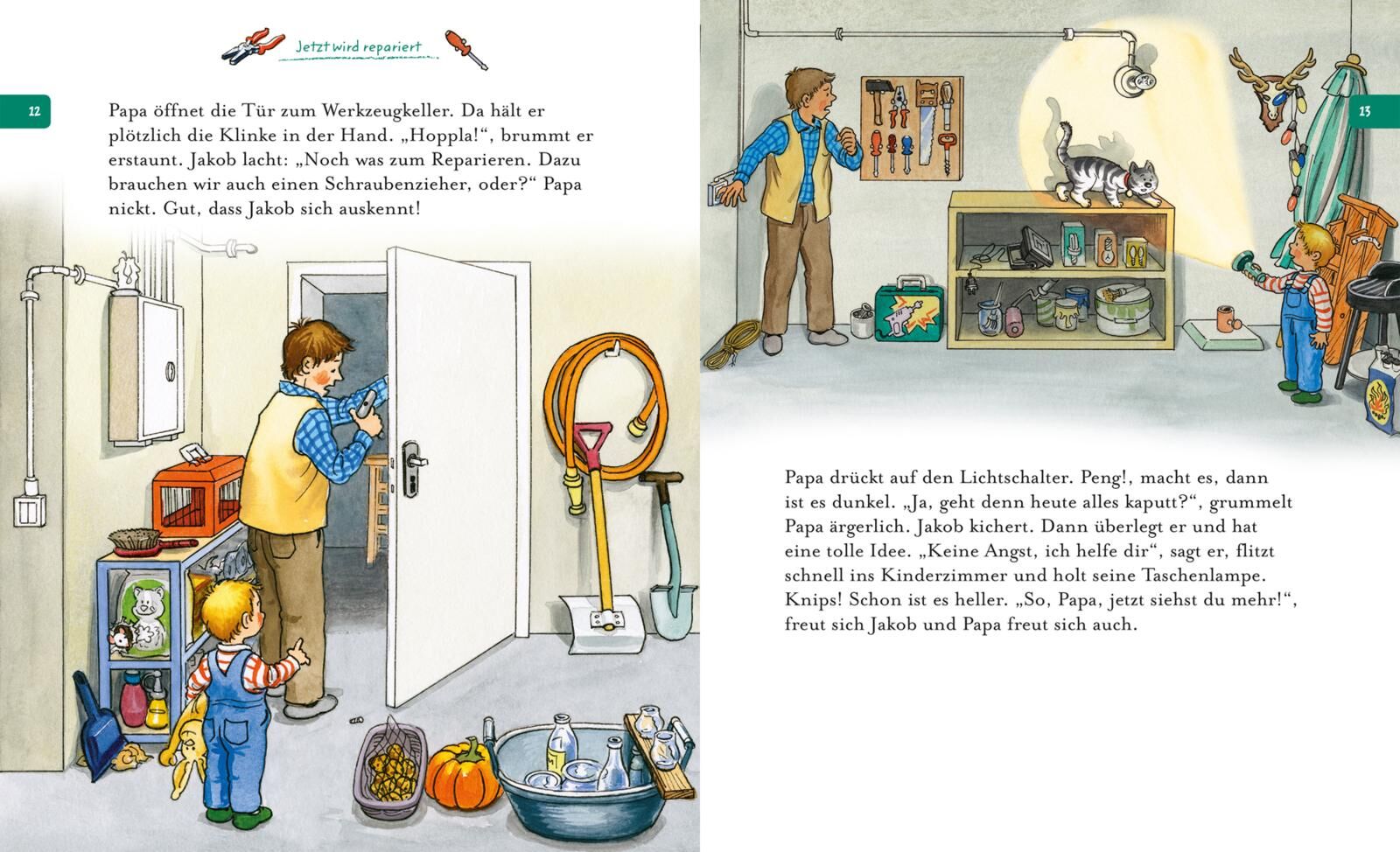 Jetzt wird repariert

12

Papa öffnet die Tür zum Werkzeugkeller. Da hält er plötzlich die Klinke in der Hand. „Hoppla!“, brummt er erstaunt. Jakob lacht: „Noch was zum Reparieren. Dazu brauchen wir auch einen Schraubenzieher, oder?“ Papa nickt. Gut, dass Jakob sich auskennt!

13

Papa drückt auf den Lichtschalter. Peng!, macht es, dann ist es dunkel. „Ja, geht denn heute alles kaputt?“, grummelt Papa ärgerlich. Jakob kichert. Dann überlegt er und hat eine tolle Idee. „Keine Angst, ich helfe dir“, sagt er, flitzt schnell ins Kinderzimmer und holt seine Taschenlampe. Knips! Schon ist es heller. „So, Papa, jetzt siehst du mehr!“, freut sich Jakob und Papa freut sich auch.